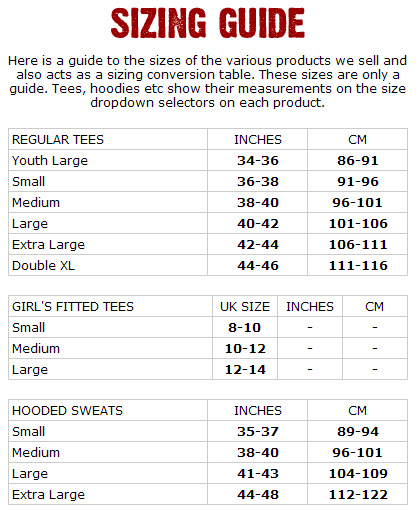 SIZING GUIDE

Here is a guide to the sizes of the various products we sell and also acts as a sizing conversion table. These sizes are only a guide. Tees, hoodies etc show their measurements on the size dropdown selectors on each product.

| REGULAR TEES | INCHES | CM |
|---|---|---|
| Youth Large | 34-36 | 86-91 |
| Small | 36-38 | 91-96 |
| Medium | 38-40 | 96-101 |
| Large | 40-42 | 101-106 |
| Extra Large | 42-44 | 106-111 |
| Double XL | 44-46 | 111-116 |

| GIRL'S FITTED TEES | UK SIZE | INCHES | CM |
|---|---|---|---|
| Small | 8-10 | - | - |
| Medium | 10-12 | - | - |
| Large | 12-14 | - | - |

| HOODED SWEATS | INCHES | CM |
|---|---|---|
| Small | 35-37 | 89-94 |
| Medium | 38-40 | 96-101 |
| Large | 41-43 | 104-109 |
| Extra Large | 44-48 | 112-122 |